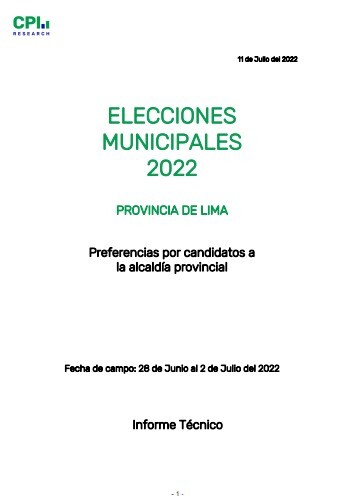 CPI
RESEARCH

11 de Julio del 2022

ELECCIONES MUNICIPALES 2022

PROVINCIA DE LIMA

Preferencias por candidatos a la alcaldía provincial

Fecha de campo: 28 de Junio al 2 de Julio del 2022

Informe Técnico

- 1 -